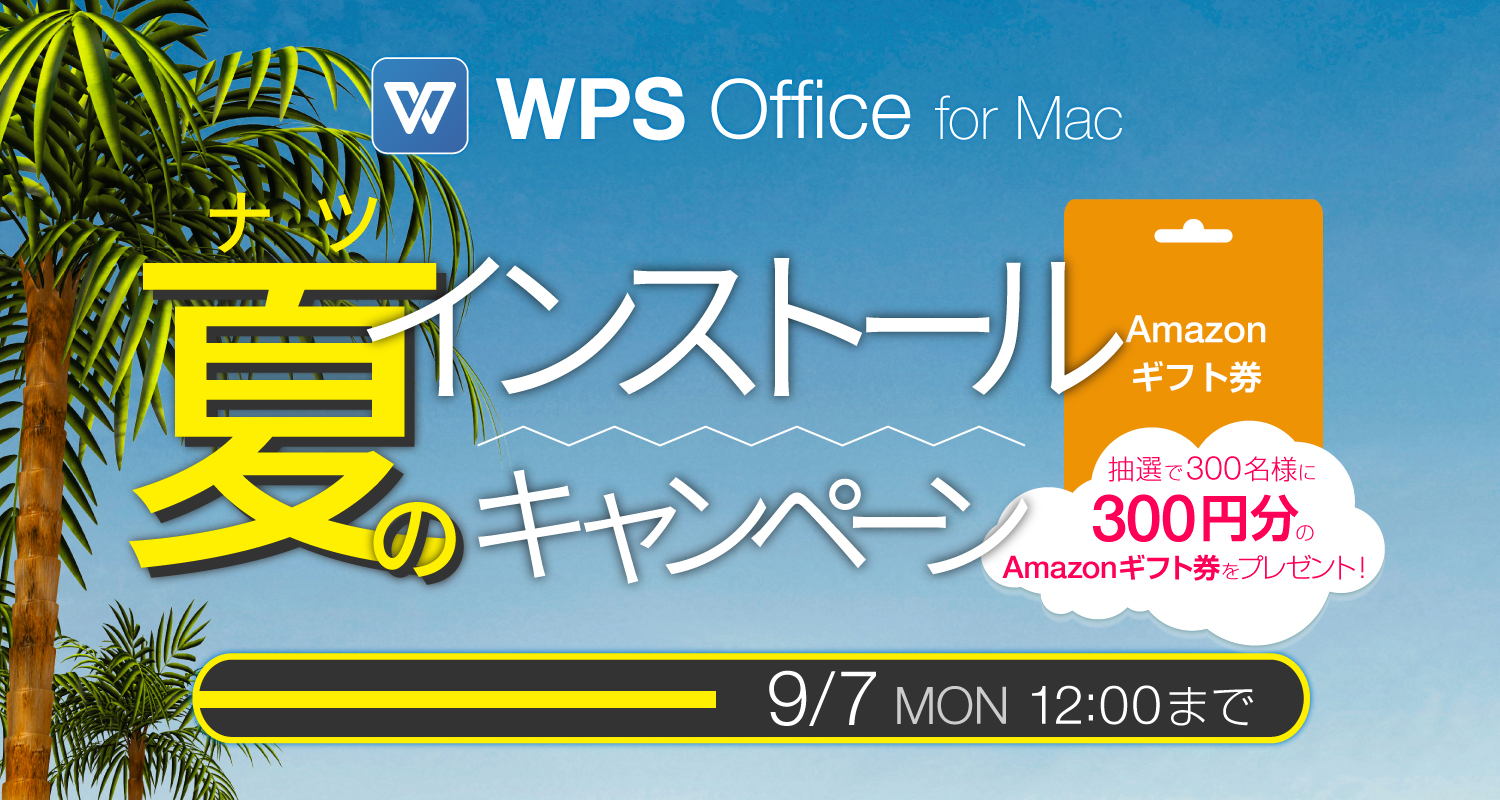 WPS Office for Mac

ナツ
夏のインストールキャンペーン

Amazon
ギフト券

抽選で300名様に
300円分の
Amazonギフト券をプレゼント!

9/7 MON 12:00まで